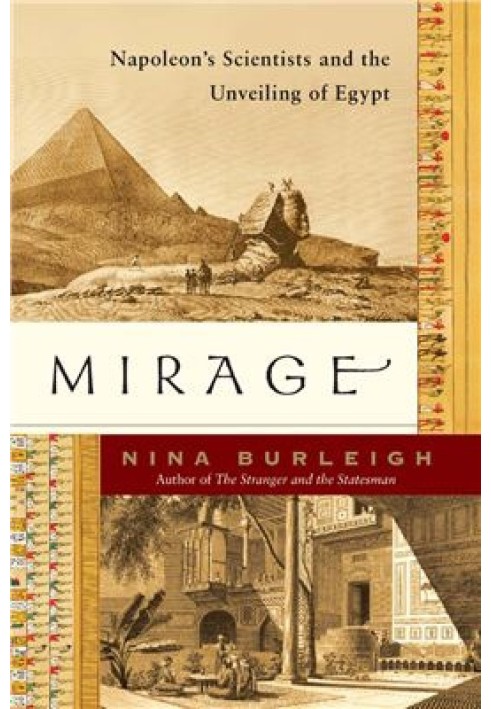 Napoleon's Scientists and the Unveiling of Egypt

MIRAGE

NINA BURLEIGH
Author of The Stranger and the Statesman